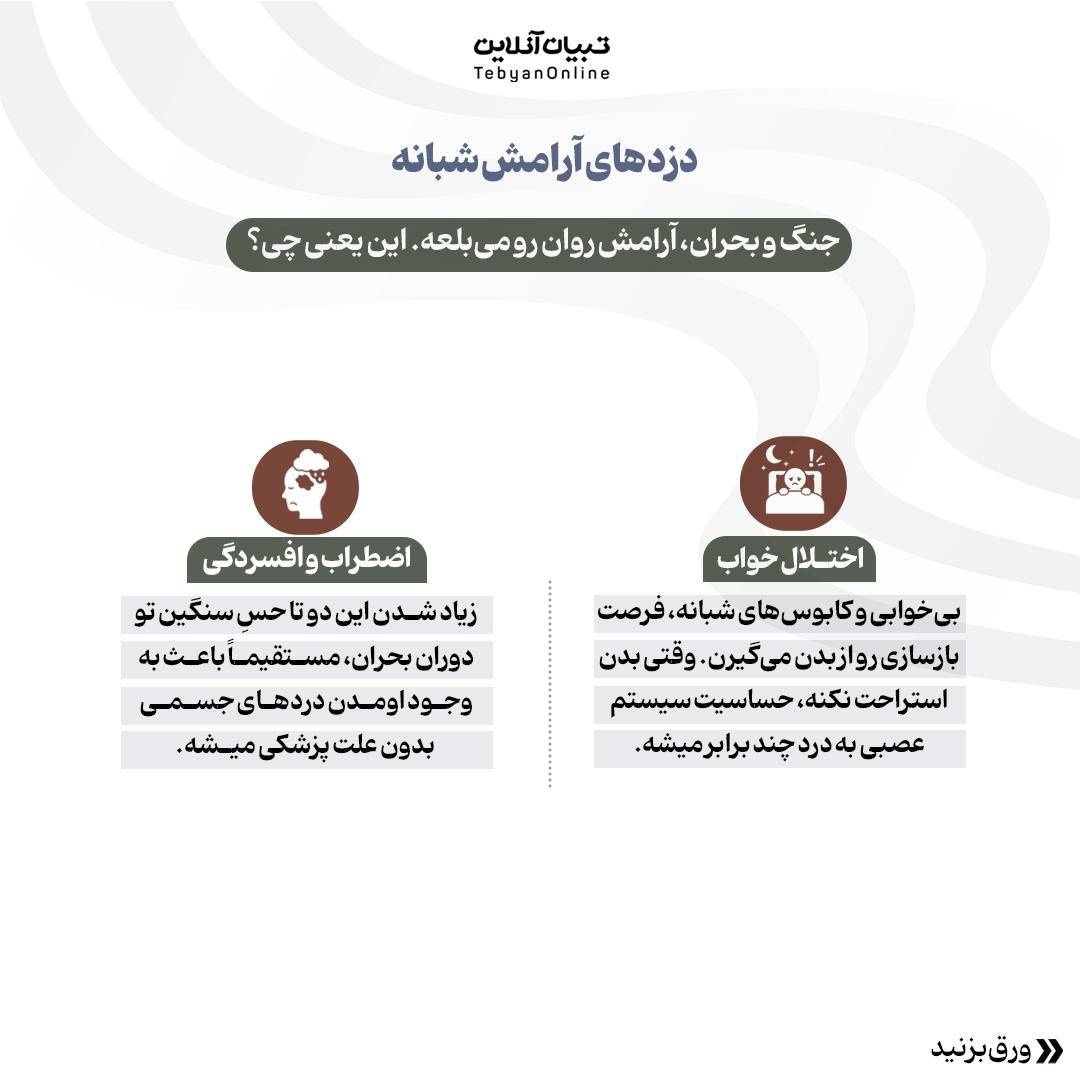 تبیان آنلاین
TebyanOnline

دزدهای آرامش شبانه

جنگ و بحران، آرامش روان رو می‌بلعه. این یعنی چی؟

اختلال خواب

بی‌خوابی و کابوس‌های شبانه، فرصت بازسازی رو از بدن می‌گیرن. وقتی بدن استراحت نکنه، حساسیت سیستم عصبی به درد چند برابر میشه.

اضطراب و افسردگی

زیاد شدن این دو تا حسِ سنگین تو دوران بحران، مستقیماً باعث به وجود اومدن دردهای جسمی بدون علت پزشکی میشه.

ورق بزنید